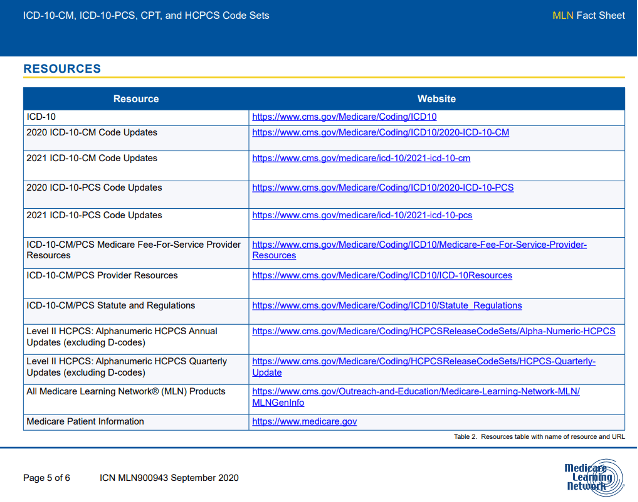 ICD-10-CM, ICD-10-PCS, CPT, and HCPCS Code Sets

MLN Fact Sheet

RESOURCES

| Resource | Website |
|---|---|
| ICD-10 | https://www.cms.gov/Medicare/Coding/ICD10 |
| 2020 ICD-10-CM Code Updates | https://www.cms.gov/Medicare/Coding/ICD10/2020-ICD-10-CM |
| 2021 ICD-10-CM Code Updates | https://www.cms.gov/medicare/icd-10/2021-icd-10-cm |
| 2020 ICD-10-PCS Code Updates | https://www.cms.gov/Medicare/Coding/ICD10/2020-ICD-10-PCS |
| 2021 ICD-10-PCS Code Updates | https://www.cms.gov/medicare/icd-10/2021-icd-10-pcs |
| ICD-10-CM/PCS Medicare Fee-For-Service Provider Resources | https://www.cms.gov/Medicare/Coding/ICD10/Medicare-Fee-For-Service-Provider-Resources |
| ICD-10-CM/PCS Provider Resources | https://www.cms.gov/Medicare/Coding/ICD10/ICD-10Resources |
| ICD-10-CM/PCS Statute and Regulations | https://www.cms.gov/Medicare/Coding/ICD10/Statute_Regulations |
| Level II HCPCS: Alphanumeric HCPCS Annual Updates (excluding D-codes) | https://www.cms.gov/Medicare/Coding/HCPCSReleaseCodeSets/Alpha-Numeric-HCPCS |
| Level II HCPCS: Alphanumeric HCPCS Quarterly Updates (excluding D-codes) | https://www.cms.gov/Medicare/Coding/HCPCSReleaseCodeSets/HCPCS-Quarterly-Update |
| All Medicare Learning Network® (MLN) Products | https://www.cms.gov/Outreach-and-Education/Medicare-Learning-Network-MLN/MLNGenInfo |
| Medicare Patient Information | https://www.medicare.gov |

Table 2. Resources table with name of resource and URL

Page 5 of 6 ICN MLN900943 September 2020

Medicare Learning Network